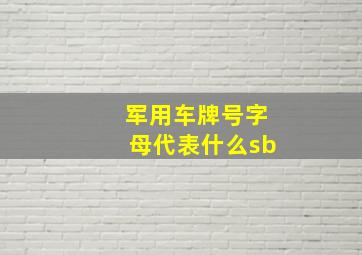 军用车牌号字母代表什么sb